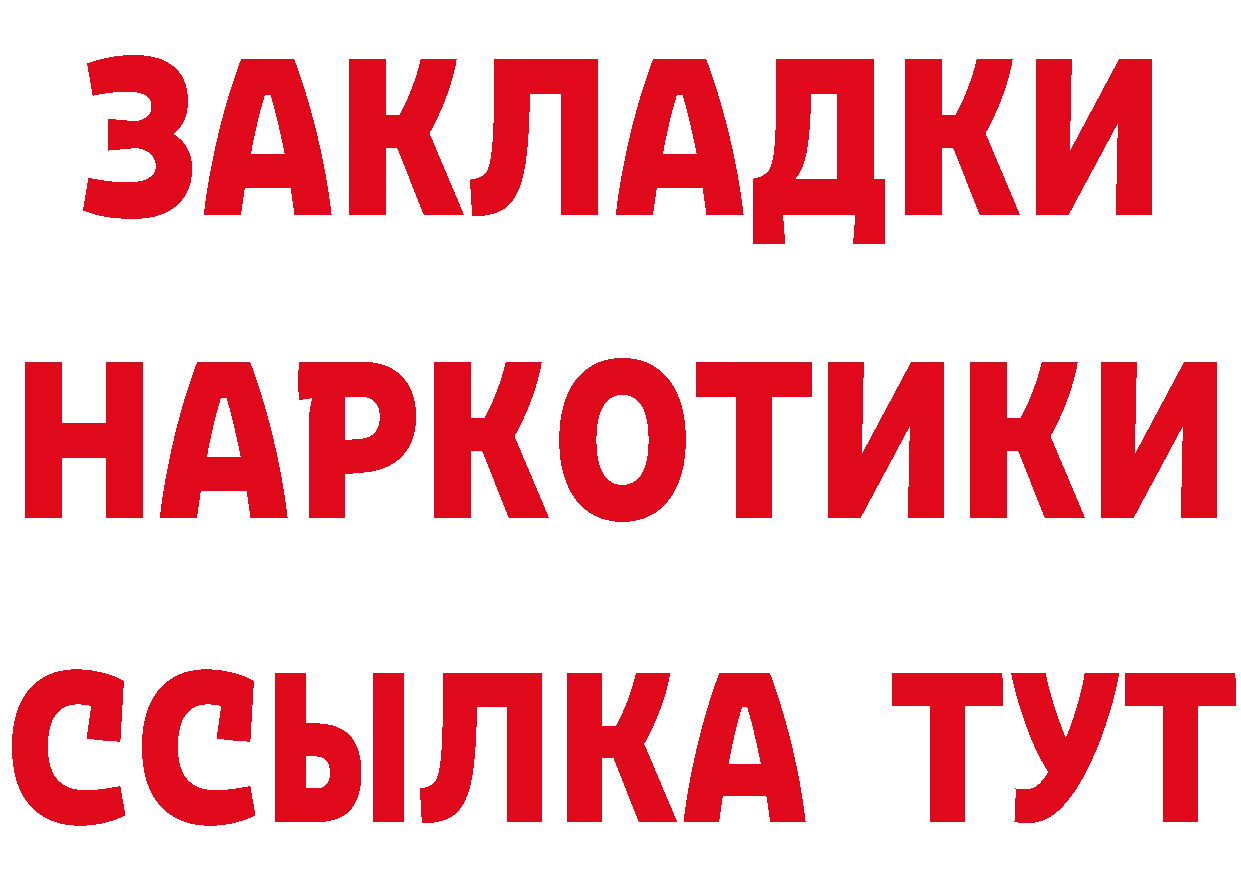 ЗАКЛАДКИ
НАРКОТИКИ
ССЫЛКА ТУТ